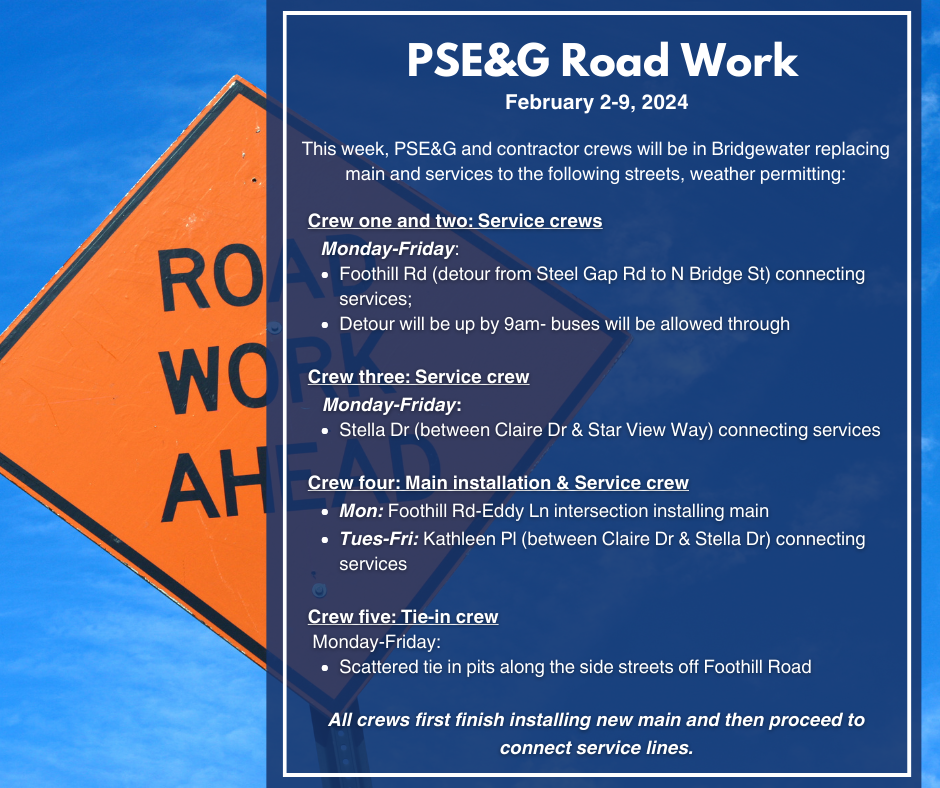 ROAD WORK AHEAD

PSE&G Road Work
February 2-9, 2024

This week, PSE&G and contractor crews will be in Bridgewater replacing main and services to the following streets, weather permitting:

Crew one and two: Service crews
Monday-Friday:
- Foothill Rd (detour from Steel Gap Rd to N Bridge St) connecting services;
- Detour will be up by 9am- buses will be allowed through

Crew three: Service crew
Monday-Friday:
- Stella Dr (between Claire Dr & Star View Way) connecting services

Crew four: Main installation & Service crew
- Mon: Foothill Rd-Eddy Ln intersection installing main
- Tues-Fri: Kathleen Pl (between Claire Dr & Stella Dr) connecting services

Crew five: Tie-in crew
Monday-Friday:
- Scattered tie in pits along the side streets off Foothill Road

All crews first finish installing new main and then proceed to connect service lines.